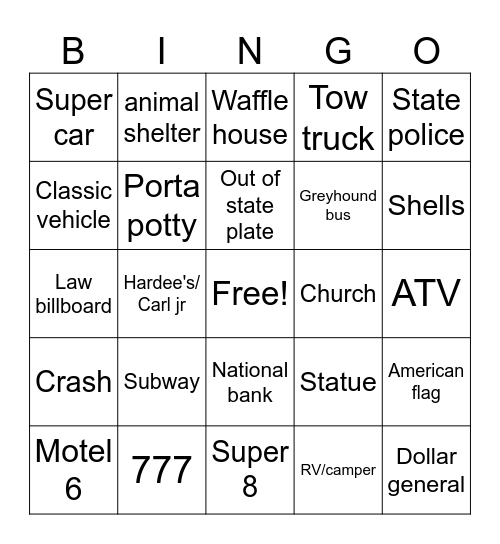 | B | I | N | G | O |
|---|---|---|---|---|
| Super car | animal shelter | Waffle house | Tow truck | State police |
| Classic vehicle | Porta potty | Out of state plate | Greyhound bus | Shells |
| Law billboard | Hardee's/ Carl jr | Free! | Church | ATV |
| Crash | Subway | National bank | Statue | American flag |
| Motel 6 | 777 | Super 8 | RV/camper | Dollar general |